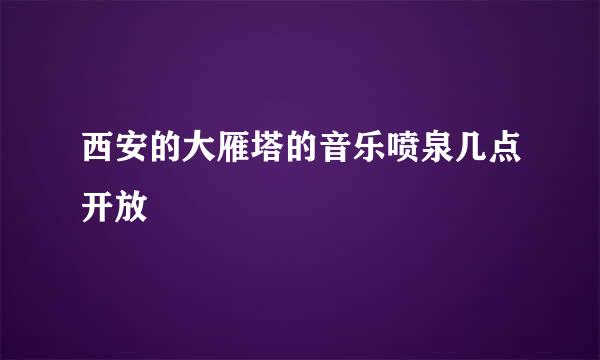 西安的大雁塔的音乐喷泉几点开放